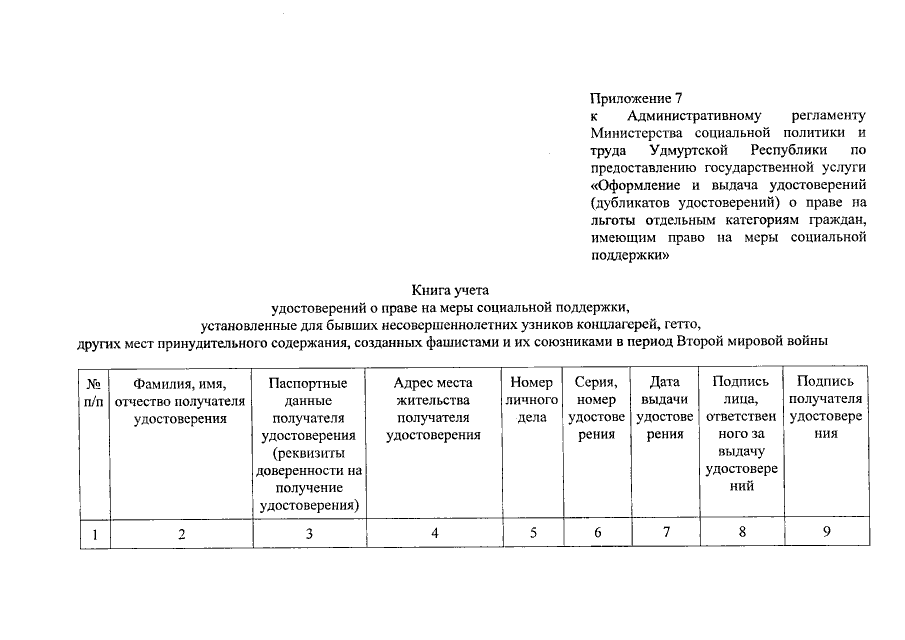 Приложение 7
к Административному регламенту Министерства социальной политики и труда Удмуртской Республики по предоставлению государственной услуги «Оформление и выдача удостоверений (дубликатов удостоверений) о праве на льготы отдельным категориям граждан, имеющим право на меры социальной поддержки»

Книга учета
удостоверений о праве на меры социальной поддержки,
установленные для бывших несовершеннолетних узников концлагерей, гетто,
других мест принудительного содержания, созданных фашистами и их союзниками в период Второй мировой войны

| № п/п | Фамилия, имя, отчество получателя удостоверения | Паспортные данные получателя удостоверения (реквизиты доверенности на получение удостоверения) | Адрес места жительства получателя удостоверения | Номер личного дела | Серия, номер удостоверения | Дата выдачи удостоверения | Подпись лица, ответственного за выдачу удостоверений | Подпись получателя удостоверения |
|---|---|---|---|---|---|---|---|---|
| 1 | 2 | 3 | 4 | 5 | 6 | 7 | 8 | 9 |